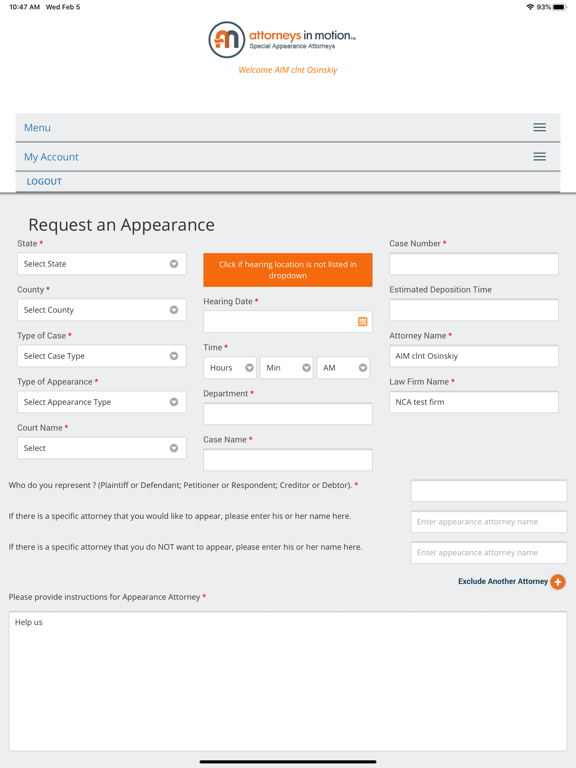 10:47 AM Wed Feb 5

93%

attorneys in motion™
Special Appearance Attorneys

Welcome AIM clnt Osinskiy

Menu

My Account

LOGOUT

Request an Appearance

State *
Select State

County *
Select County

Type of Case *
Select Case Type

Type of Appearance *
Select Appearance Type

Court Name *
Select

Click if hearing location is not listed in dropdown

Hearing Date *

Time *
Hours
Min
AM

Department *

Case Name *

Case Number *

Estimated Deposition Time

Attorney Name *
AIM clnt Osinskiy

Law Firm Name *
NCA test firm

Who do you represent ? (Plaintiff or Defendant; Petitioner or Respondent; Creditor or Debtor). *

If there is a specific attorney that you would like to appear, please enter his or her name here.
Enter appearance attorney name

If there is a specific attorney that you do NOT want to appear, please enter his or her name here.
Enter appearance attorney name

Exclude Another Attorney +

Please provide instructions for Appearance Attorney *

Help us